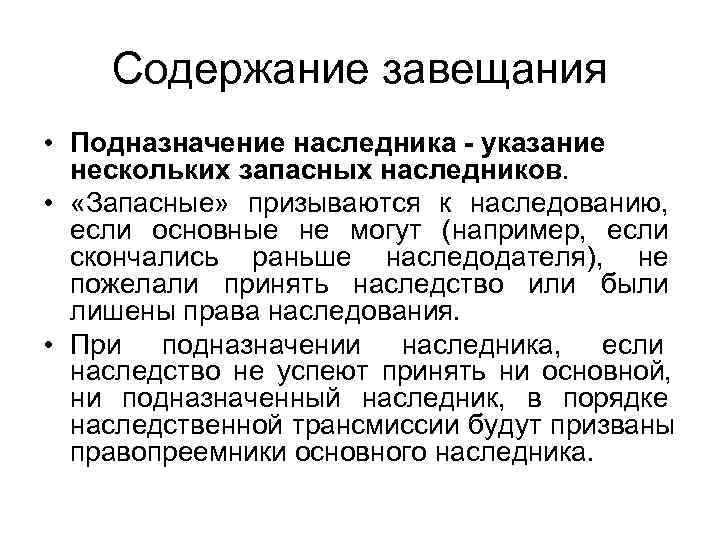 Содержание завещания

• Подназначение наследника - указание нескольких запасных наследников.

• «Запасные» призываются к наследованию, если основные не могут (например, если скончались раньше наследодателя), не пожелали принять наследство или были лишены права наследования.

• При подназначении наследника, если наследство не успеют принять ни основной, ни подназначенный наследник, в порядке наследственной трансмиссии будут призваны правопреемники основного наследника.